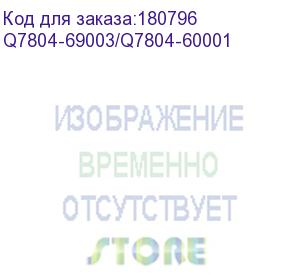 Код для заказа:180796
Q7804-69003/Q7804-60001

ИЗОБРАЖЕНИЕ
ВРЕМЕННО
ОТСУТСТВУЕТ

STORE